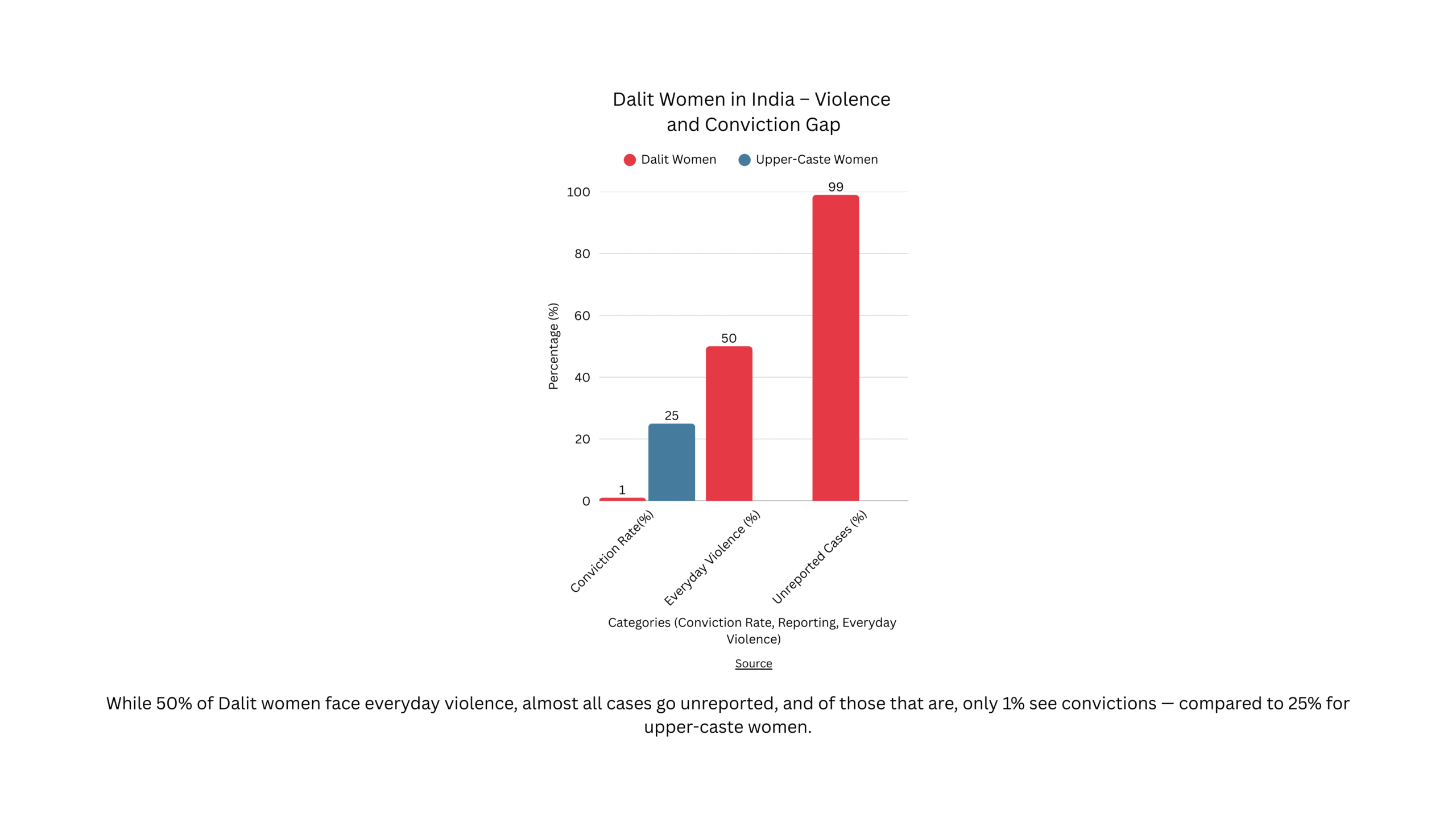 Dalit Women in India – Violence and Conviction Gap

Dalit Women  Upper-Caste Women

Percentage (%)

100
80
60
40
20
0

1
25
50
99

Conviction Rate(%)
Everyday Violence (%)
Unreported Cases (%)

Categories (Conviction Rate, Reporting, Everyday Violence)

Source

While 50% of Dalit women face everyday violence, almost all cases go unreported, and of those that are, only 1% see convictions — compared to 25% for upper-caste women.